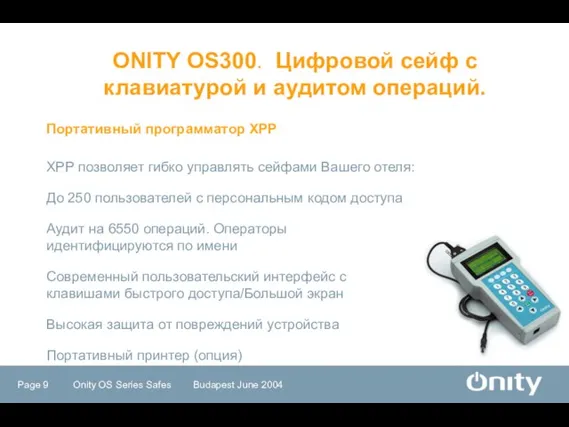 ONITY OS300. Цифровой сейф с клавиатурой и аудитом операций.

Портативный программатор XPP

XPP позволяет гибко управлять сейфами Вашего отеля:

До 250 пользователей с персональным кодом доступа

Аудит на 6550 операций. Операторы идентифицируются по имени

Современный пользовательский интерфейс с клавишами быстрого доступа/Большой экран

Высокая защита от повреждений устройства

Портативный принтер (опция)

Page 9 Onity OS Series Safes Budapest June 2004

Onity